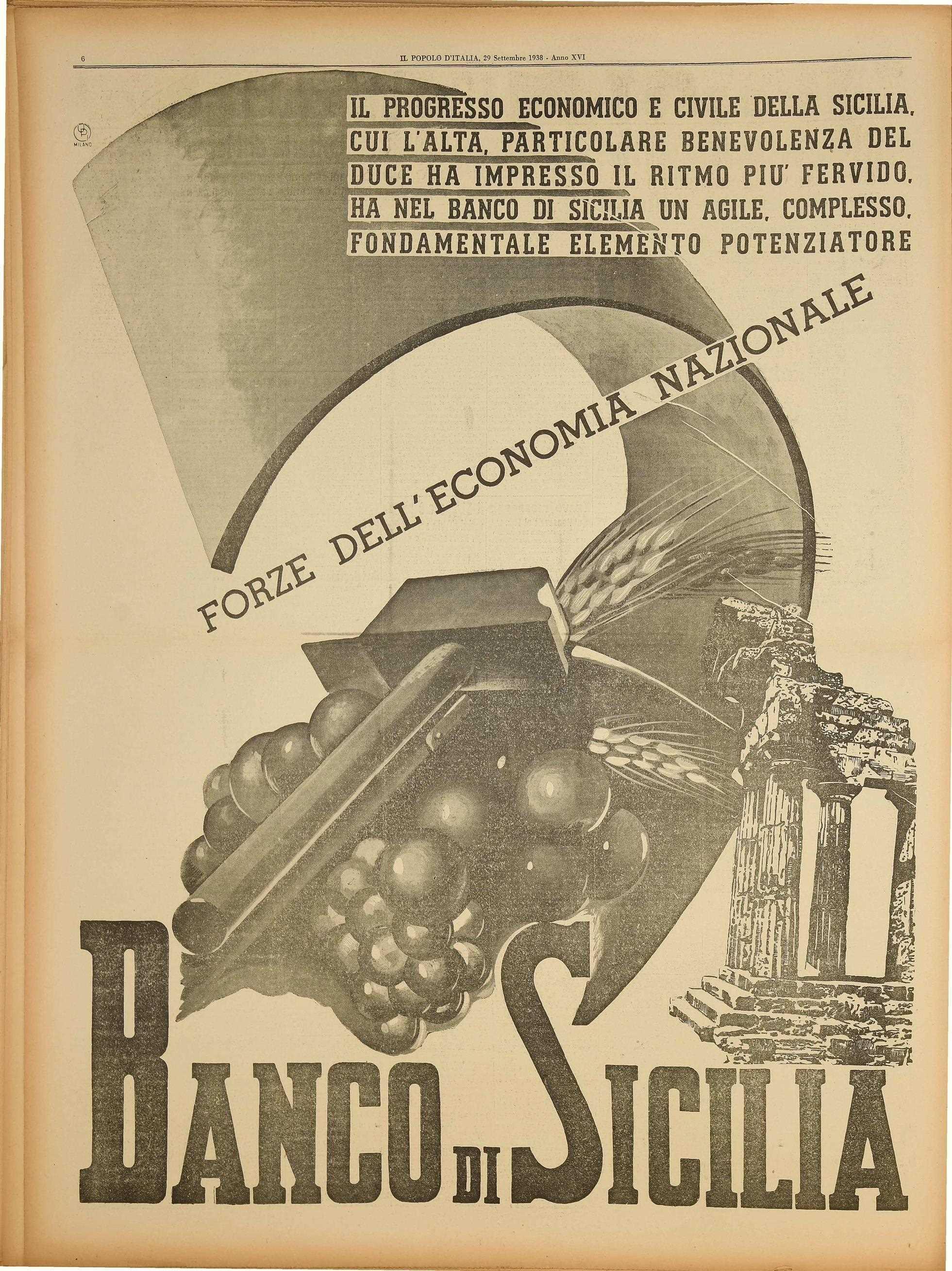 6 IL POPOLO D'ITALIA, 29 Settembre 1938 - Anno XVI

MILANO

IL PROGRESSO ECONOMICO E CIVILE DELLA SICILIA, CUI L'ALTA, PARTICOLARE BENEVOLENZA DEL DUCE HA IMPRESSO IL RITMO PIU' FERVIDO, HA NEL BANCO DI SICILIA UN AGILE, COMPLESSO, FONDAMENTALE ELEMENTO POTENZIATORE

FORZE DELL'ECONOMIA NAZIONALE

BANCO DI SICILIA